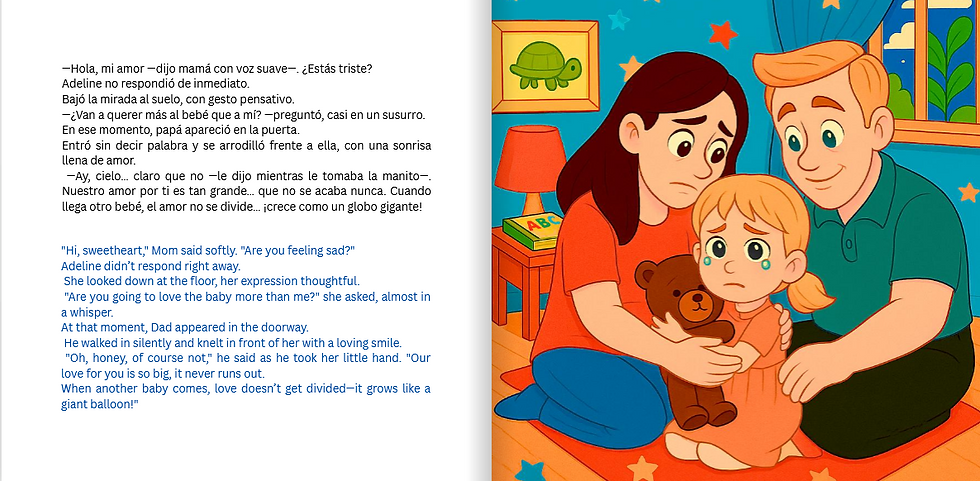 —Hola, mi amor —dijo mamá con voz suave—. ¿Estás triste?
Adeline no respondió de inmediato.
Bajó la mirada al suelo, con gesto pensativo.
—¿Van a querer más al bebé que a mí? —preguntó, casi en un susurro.
En ese momento, papá apareció en la puerta.
Entró sin decir palabra y se arrodilló frente a ella, con una sonrisa llena de amor.
—Ay, cielo... claro que no —le dijo mientras le tomaba la manito—. Nuestro amor por ti es tan grande... que no se acaba nunca. Cuando llega otro bebé, el amor no se divide... ¡crece como un globo gigante!

"Hi, sweetheart," Mom said softly. "Are you feeling sad?"
Adeline didn't respond right away.
She looked down at the floor, her expression thoughtful.
"Are you going to love the baby more than me?" she asked, almost in a whisper.
At that moment, Dad appeared in the doorway.
He walked in silently and knelt in front of her with a loving smile.
"Oh, honey, of course not," he said as he took her little hand. "Our love for you is so big, it never runs out.
When another baby comes, love doesn't get divided—it grows like a giant balloon!"

ABC